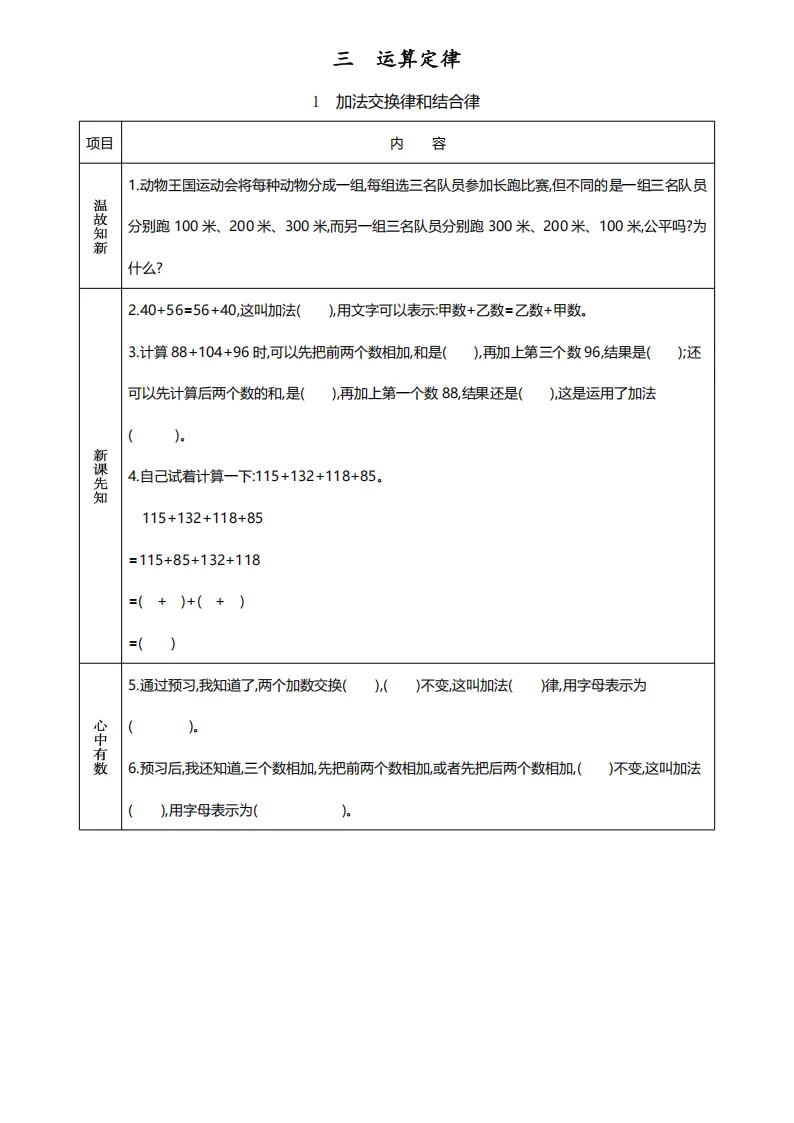 三　运算定律

1　加法交换律和结合律

| 项目 | 内　容 |
|---|---|
| 温故知新 | 1.动物王国运动会将每种动物分成一组,每组选三名队员参加长跑比赛,但不同的是一组三名队员分别跑 100 米、200 米、300 米,而另一组三名队员分别跑 300 米、200 米、100 米,公平吗?为什么? |
| 新课先知 | 2.40+56=56+40,这叫加法(　　),用文字可以表示:甲数+乙数=乙数+甲数。<br>3.计算 88+104+96 时,可以先把前两个数相加,和是(　　),再加上第三个数 96,结果是(　　);还可以先计算后两个数的和,是(　　),再加上第一个数 88,结果还是(　　),这是运用了加法(　　　)。<br>4.自己试着计算一下:115+132+118+85。<br>115+132+118+85<br>=115+85+132+118<br>=(　+　)+(　+　)<br>=(　　) |
| 心中有数 | 5.通过预习,我知道了,两个加数交换(　　),(　　)不变,这叫加法(　　)律,用字母表示为(　　　　)。<br>6.预习后,我还知道,三个数相加,先把前两个数相加,或者先把后两个数相加,(　　)不变,这叫加法(　　),用字母表示为(　　　　　　)。 |